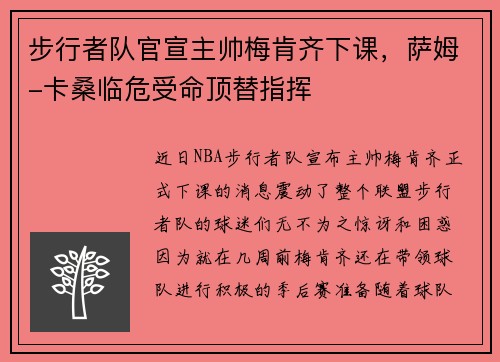 步行者队官宣主帅梅肯齐下课，萨姆-卡桑临危受命顶替指挥

近日NBA步行者队宣布主帅梅肯齐正式下课的消息震动了整个联盟步行者队的球迷们无不为之惊讶和困惑因为就在几周前梅肯齐还在带领球队进行积极的季后赛准备随着球队